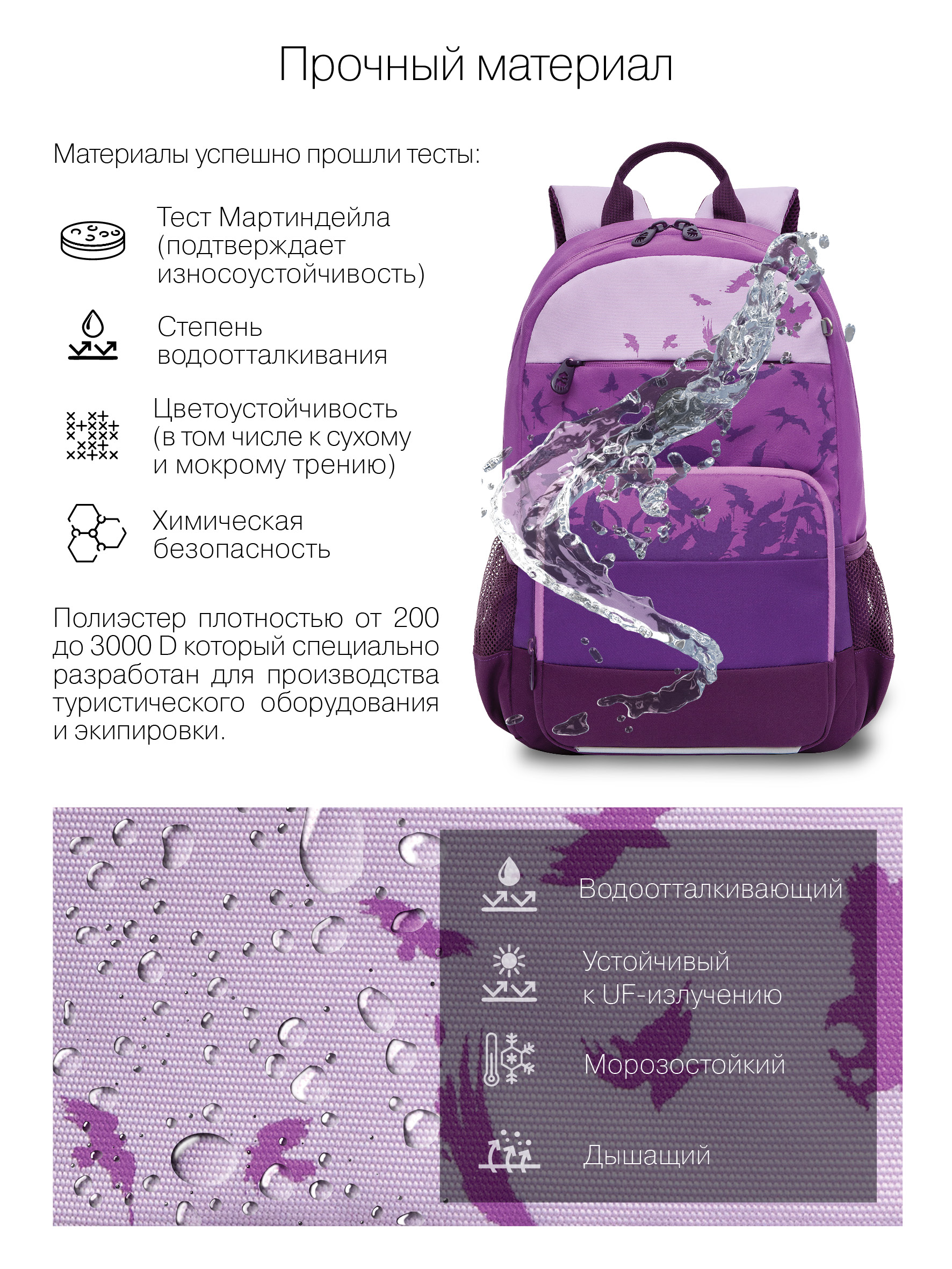 Прочный материал

Материалы успешно прошли тесты:

Тест Мартиндейла (подтверждает износоустойчивость)

Степень водоотталкивания

Цветоустойчивость (в том числе к сухому и мокрому трению)

Химическая безопасность

Полиэстер плотностью от 200 до 3000 D который специально разработан для производства туристического оборудования и экипировки.

Водоотталкивающий

Устойчивый
к UF-излучению

Морозостойкий

Дышащий